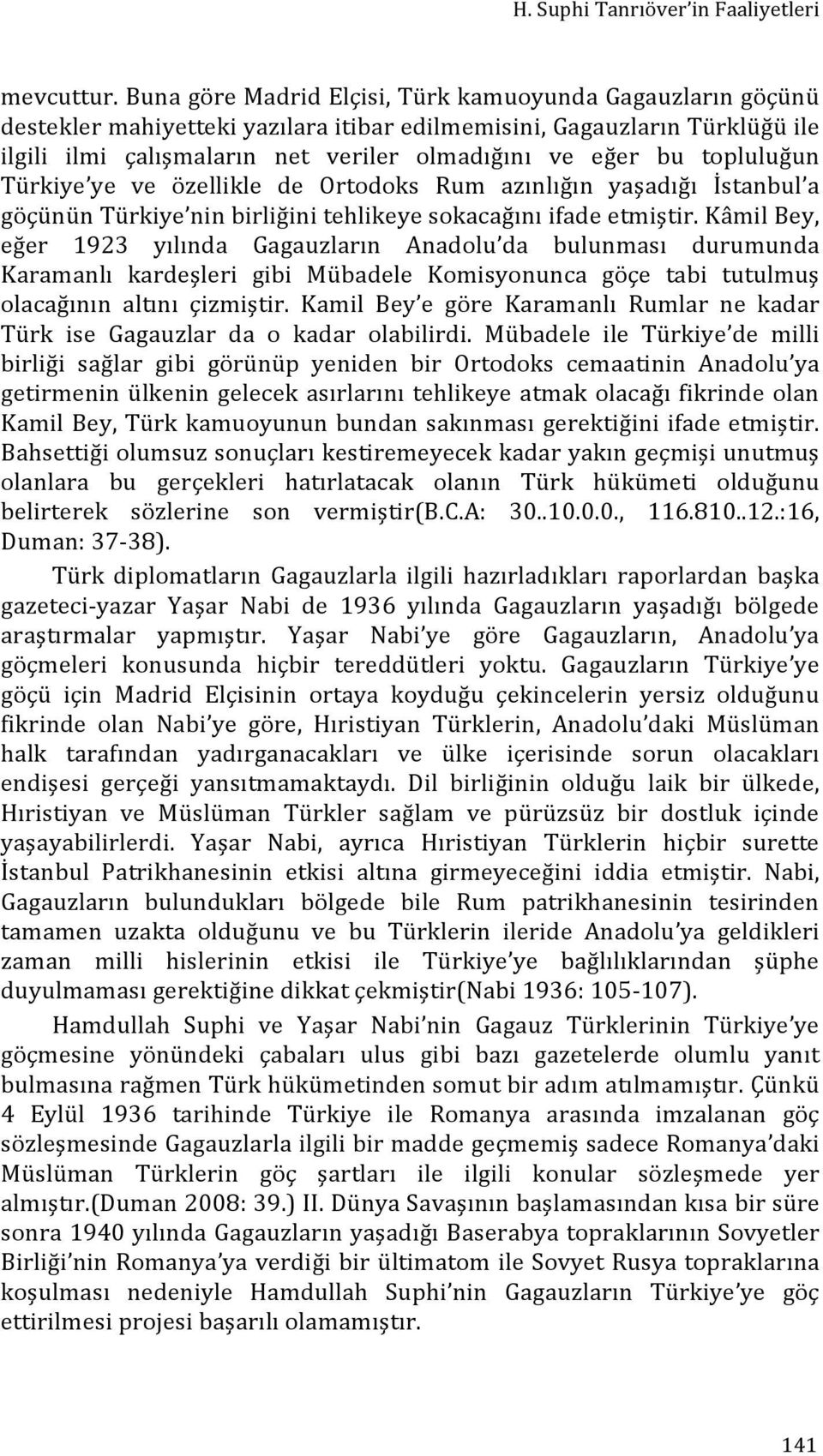 H. Suphi Tanrıöver'in Faaliyetleri

mevcuttur. Buna göre Madrid Elçisi, Türk kamuoyunda Gagauzların göçünü destekler mahiyetteki yazılara itibar edilmemisini, Gagauzların Türklüğü ile ilgili ilmi çalışmaların net veriler olmadığını ve eğer bu topluluğun Türkiye'ye ve özellikle de Ortodoks Rum azınlığın yaşadığı İstanbul'a göçünün Türkiye'nin birliğini tehlikeye sokacağını ifade etmiştir. Kâmil Bey, eğer 1923 yılında Gagauzların Anadolu'da bulunması durumunda Karamanlı kardeşleri gibi Mübadele Komisyonunca göçe tabi tutulmuş olacağının altını çizmiştir. Kamil Bey'e göre Karamanlı Rumlar ne kadar Türk ise Gagauzlar da o kadar olabilirdi. Mübadele ile Türkiye'de milli birliği sağlar gibi görünüp yeniden bir Ortodoks cemaatinin Anadolu'ya getirmenin ülkenin gelecek asırlarını tehlikeye atmak olacağı fikrinde olan Kamil Bey, Türk kamuoyunun bundan sakınması gerektiğini ifade etmiştir. Bahsettiği olumsuz sonuçları kestiremeyecek kadar yakın geçmişi unutmuş olanlara bu gerçekleri hatırlatacak olanın Türk hükümeti olduğunu belirterek sözlerine son vermiştir(B.C.A: 30..10.0.0., 116.810..12.:16, Duman: 37-38).

Türk diplomatların Gagauzlarla ilgili hazırladıkları raporlardan başka gazeteci-yazar Yaşar Nabi de 1936 yılında Gagauzların yaşadığı bölgede araştırmalar yapmıştır. Yaşar Nabi'ye göre Gagauzların, Anadolu'ya göçmeleri konusunda hiçbir tereddütleri yoktu. Gagauzların Türkiye'ye göçü için Madrid Elçisinin ortaya koyduğu çekincelerin yersiz olduğunu fikrinde olan Nabi'ye göre, Hıristiyan Türklerin, Anadolu'daki Müslüman halk tarafından yadırganacakları ve ülke içerisinde sorun olacakları endişesi gerçeği yansıtmamaktaydı. Dil birliğinin olduğu laik bir ülkede, Hıristiyan ve Müslüman Türkler sağlam ve pürüzsüz bir dostluk içinde yaşayabilirlerdi. Yaşar Nabi, ayrıca Hıristiyan Türklerin hiçbir surette İstanbul Patrikhanesinin etkisi altına girmeyeceğini iddia etmiştir. Nabi, Gagauzların bulundukları bölgede bile Rum patrikhanesinin tesirinden tamamen uzakta olduğunu ve bu Türklerin ileride Anadolu'ya geldikleri zaman milli hislerinin etkisi ile Türkiye'ye bağlılıklarından şüphe duyulmaması gerektiğine dikkat çekmiştir(Nabi 1936: 105-107).

Hamdullah Suphi ve Yaşar Nabi'nin Gagauz Türklerinin Türkiye'ye göçmesine yönündeki çabaları ulus gibi bazı gazetelerde olumlu yanıt bulmasına rağmen Türk hükümetinden somut bir adım atılmamıştır. Çünkü 4 Eylül 1936 tarihinde Türkiye ile Romanya arasında imzalanan göç sözleşmesinde Gagauzlarla ilgili bir madde geçmemiş sadece Romanya'daki Müslüman Türklerin göç şartları ile ilgili konular sözleşmede yer almıştır.(Duman 2008: 39.) II. Dünya Savaşının başlamasından kısa bir süre sonra 1940 yılında Gagauzların yaşadığı Baserabya topraklarının Sovyetler Birliği'nin Romanya'ya verdiği bir ültimatom ile Sovyet Rusya topraklarına koşulması nedeniyle Hamdullah Suphi'nin Gagauzların Türkiye'ye göç ettirilmesi projesi başarılı olamamıştır.

141